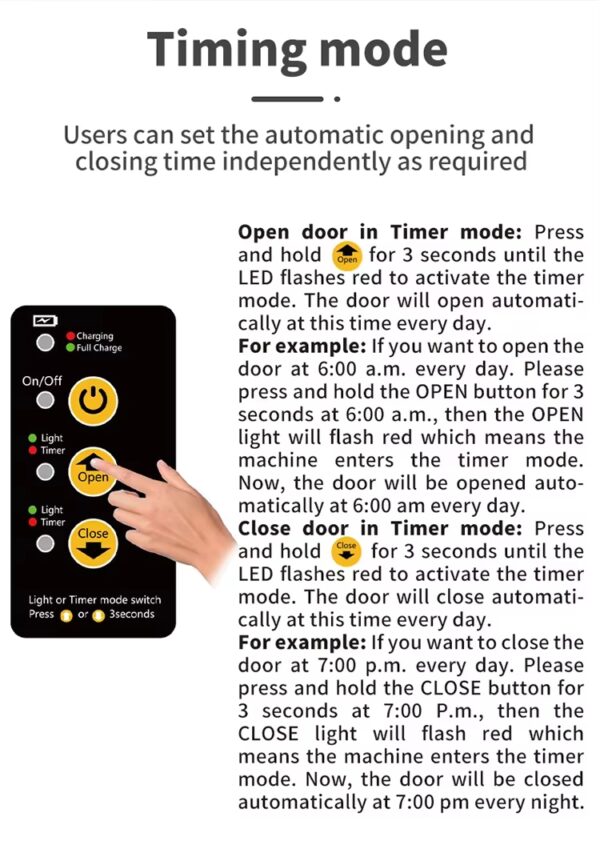 Timing mode

Users can set the automatic opening and closing time independently as required

Charging
Full Charge
On/Off
Light
Timer
Open
Light
Timer
Close
Light or Timer mode switch
Press or 3seconds

Open door in Timer mode: Press and hold Open for 3 seconds until the LED flashes red to activate the timer mode. The door will open automatically at this time every day.
For example: If you want to open the door at 6:00 a.m. every day. Please press and hold the OPEN button for 3 seconds at 6:00 a.m., then the OPEN light will flash red which means the machine enters the timer mode. Now, the door will be opened automatically at 6:00 am every day.
Close door in Timer mode: Press and hold Close for 3 seconds until the LED flashes red to activate the timer mode. The door will close automatically at this time every day.
For example: If you want to close the door at 7:00 p.m. every day. Please press and hold the CLOSE button for 3 seconds at 7:00 P.m., then the CLOSE light will flash red which means the machine enters the timer mode. Now, the door will be closed automatically at 7:00 pm every night.